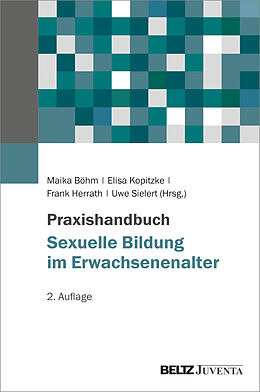 Maika Böhm | Elisa Kopitzke |
Frank Herrath | Uwe Sielert (Hrsg.)

Praxishandbuch
Sexuelle Bildung
im Erwachsenenalter

2. Auflage

BELTZ JUVENTA